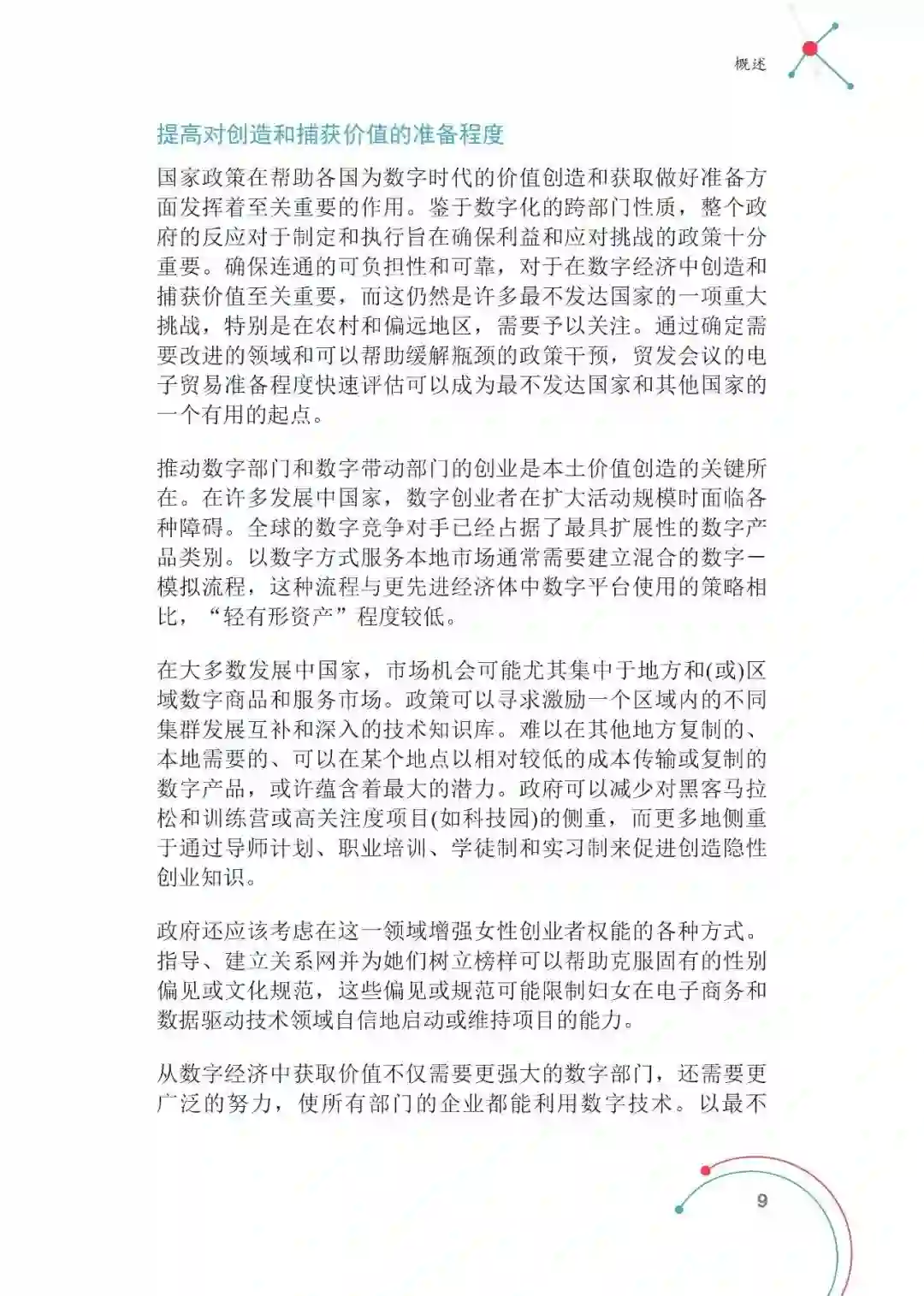 概述

提高对创造和捕获价值的准备程度

国家政策在帮助各国为数字时代的价值创造和获取做好准备方面发挥着至关重要的作用。鉴于数字化的跨部门性质，整个政府的反应对于制定和执行旨在确保利益和应对挑战的政策十分重要。确保连通的可负担性和可靠，对于在数字经济中创造和捕获价值至关重要，而这仍然是许多最不发达国家的一项重大挑战，特别是在农村和偏远地区，需要予以关注。通过确定需要改进的领域和可以帮助缓解瓶颈的政策干预，贸发会议的电子贸易准备程度快速评估可以成为最不发达国家和其他国家的一个有用的起点。

推动数字部门和数字带动部门的创业是本土价值创造的关键所在。在许多发展中国家，数字创业者在扩大活动规模时面临各种障碍。全球的数字竞争对手已经占据了最具扩展性的数字产品类别。以数字方式服务本地市场通常需要建立混合的数字一模拟流程，这种流程与更先进经济体中数字平台使用的策略相比，“轻有形资产”程度较低。

在大多数发展中国家，市场机会可能尤其集中于地方和(或)区域数字商品和服务市场。政策可以寻求激励一个区域内的不同集群发展互补和深入的技术知识库。难以在其他地方复制的、本地需要的、可以在某个地点以相对较低的成本传输或复制的数字产品，或许蕴含着最大的潜力。政府可以减少对黑客马拉松和训练营或高关注度项目(如科技园)的侧重，而更多地侧重于通过导师计划、职业培训、学徒制和实习制来促进创造隐性创业知识。

政府还应该考虑在这一领域增强女性创业者权能的各种方式。指导、建立关系网并为她们树立榜样可以帮助克服固有的性别偏见或文化规范，这些偏见或规范可能限制妇女在电子商务和数据驱动技术领域自信地启动或维持项目的能力。

从数字经济中获取价值不仅需要更强大的数字部门，还需要更广泛的努力，使所有部门的企业都能利用数字技术。以最不

9